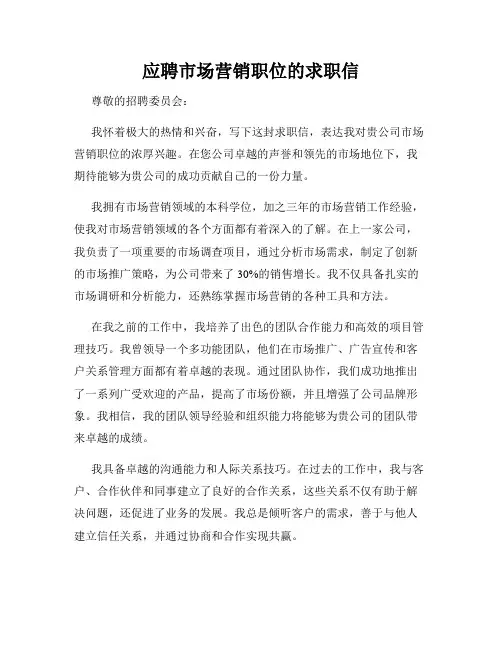 应聘市场营销职位的求职信

尊敬的招聘委员会：

我怀着极大的热情和兴奋，写下这封求职信，表达我对贵公司市场营销职位的浓厚兴趣。在您公司卓越的声誉和领先的市场地位下，我期待能够为贵公司的成功贡献自己的一份力量。

我拥有市场营销领域的本科学位，加之三年的市场营销工作经验，使我对市场营销领域的各个方面都有着深入的了解。在上一家公司，我负责了一项重要的市场调查项目，通过分析市场需求，制定了创新的市场推广策略，为公司带来了 30%的销售增长。我不仅具备扎实的市场调研和分析能力，还熟练掌握市场营销的各种工具和方法。

在我之前的工作中，我培养了出色的团队合作能力和高效的项目管理技巧。我曾领导一个多功能团队，他们在市场推广、广告宣传和客户关系管理方面都有着卓越的表现。通过团队协作，我们成功地推出了一系列广受欢迎的产品，提高了市场份额，并且增强了公司品牌形象。我相信，我的团队领导经验和组织能力将能够为贵公司的团队带来卓越的成绩。

我具备卓越的沟通能力和人际关系技巧。在过去的工作中，我与客户、合作伙伴和同事建立了良好的合作关系，这些关系不仅有助于解决问题，还促进了业务的发展。我总是倾听客户的需求，善于与他人建立信任关系，并通过协商和合作实现共赢。